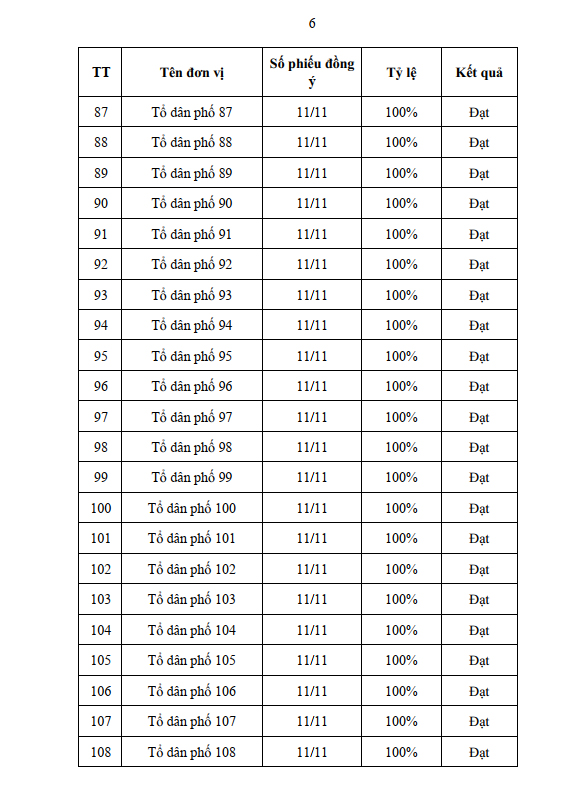 6

| TT | Tên đơn vị | Số phiếu đồng ý | Tỷ lệ | Kết quả |
|---|---|---|---|---|
| 87 | Tổ dân phố 87 | 11/11 | 100% | Đạt |
| 88 | Tổ dân phố 88 | 11/11 | 100% | Đạt |
| 89 | Tổ dân phố 89 | 11/11 | 100% | Đạt |
| 90 | Tổ dân phố 90 | 11/11 | 100% | Đạt |
| 91 | Tổ dân phố 91 | 11/11 | 100% | Đạt |
| 92 | Tổ dân phố 92 | 11/11 | 100% | Đạt |
| 93 | Tổ dân phố 93 | 11/11 | 100% | Đạt |
| 94 | Tổ dân phố 94 | 11/11 | 100% | Đạt |
| 95 | Tổ dân phố 95 | 11/11 | 100% | Đạt |
| 96 | Tổ dân phố 96 | 11/11 | 100% | Đạt |
| 97 | Tổ dân phố 97 | 11/11 | 100% | Đạt |
| 98 | Tổ dân phố 98 | 11/11 | 100% | Đạt |
| 99 | Tổ dân phố 99 | 11/11 | 100% | Đạt |
| 100 | Tổ dân phố 100 | 11/11 | 100% | Đạt |
| 101 | Tổ dân phố 101 | 11/11 | 100% | Đạt |
| 102 | Tổ dân phố 102 | 11/11 | 100% | Đạt |
| 103 | Tổ dân phố 103 | 11/11 | 100% | Đạt |
| 104 | Tổ dân phố 104 | 11/11 | 100% | Đạt |
| 105 | Tổ dân phố 105 | 11/11 | 100% | Đạt |
| 106 | Tổ dân phố 106 | 11/11 | 100% | Đạt |
| 107 | Tổ dân phố 107 | 11/11 | 100% | Đạt |
| 108 | Tổ dân phố 108 | 11/11 | 100% | Đạt |